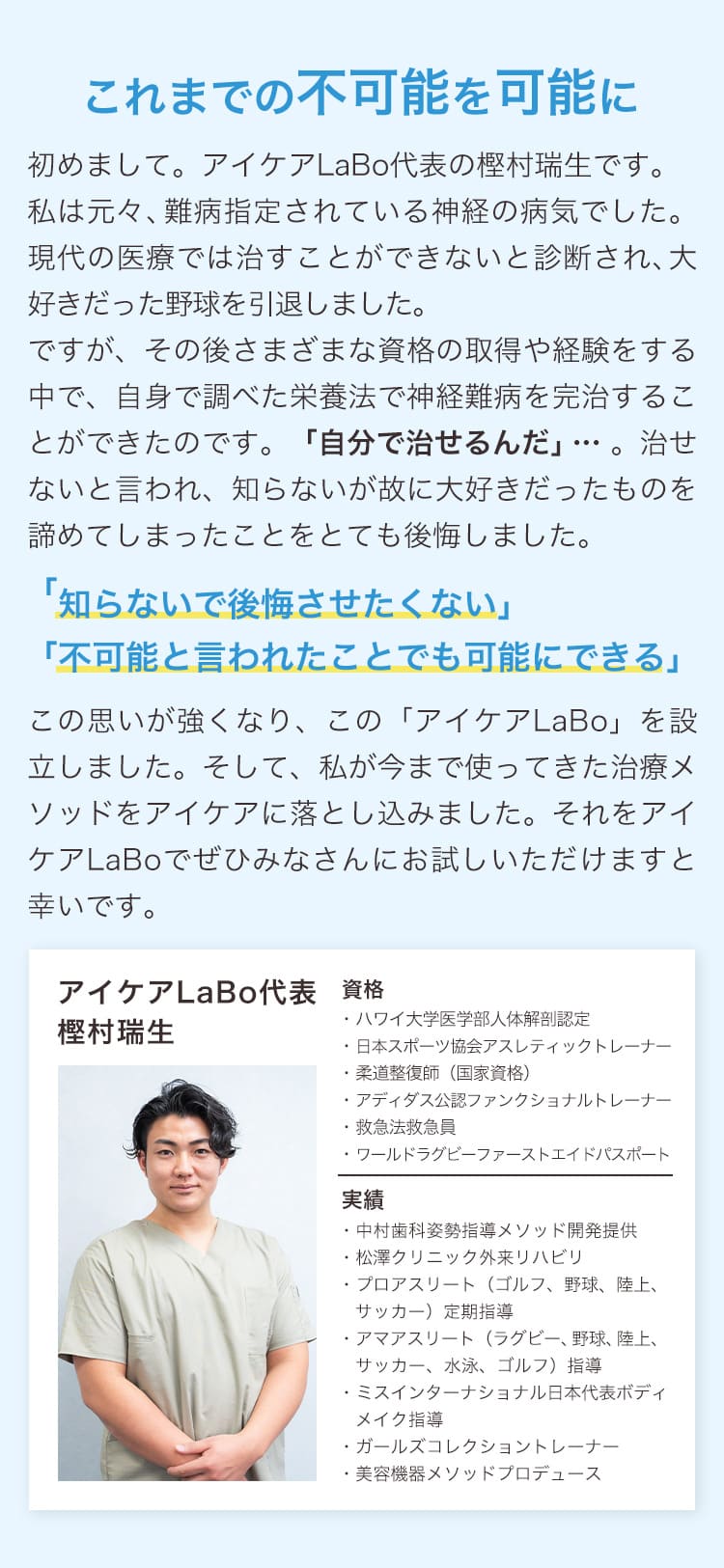 これまでの不可能を可能に

初めまして。アイケアLaBo代表の樫村瑞生です。私は元々、難病指定されている神経の病気でした。現代の医療では治すことができないと診断され、大好きだった野球を引退しました。
ですが、その後さまざまな資格の取得や経験をする中で、自身で調べた栄養法で神経難病を完治することができたのです。「自分で治せるんだ」…。治せないと言われ、知らないが故に大好きだったものを諦めてしまったことをとても後悔しました。

「知らないで後悔させたくない」
「不可能と言われたことでも可能にできる」

この思いが強くなり、この「アイケアLaBo」を設立しました。そして、私が今まで使ってきた治療メソッドをアイケアに落とし込みました。それをアイケアLaBoでぜひみなさんにお試しいただけますと幸いです。

アイケアLaBo代表
樫村瑞生

資格
・ハワイ大学医学部人体解剖認定
・日本スポーツ協会アスレティックトレーナー
・柔道整復師（国家資格）
・アディダス公認ファンクショナルトレーナー
・救急法救急員
・ワールドラグビーファーストエイドパスポート

実績
・中村歯科姿勢指導メソッド開発提供
・松澤クリニック外来リハビリ
・プロアスリート（ゴルフ、野球、陸上、サッカー）定期指導
・アマアスリート（ラグビー、野球、陸上、サッカー、水泳、ゴルフ）指導
・ミスインターナショナル日本代表ボディメイク指導
・ガールズコレクショントレーナー
・美容機器メソッドプロデュース